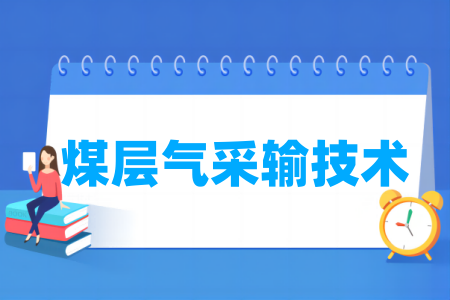 煤层气采输技术